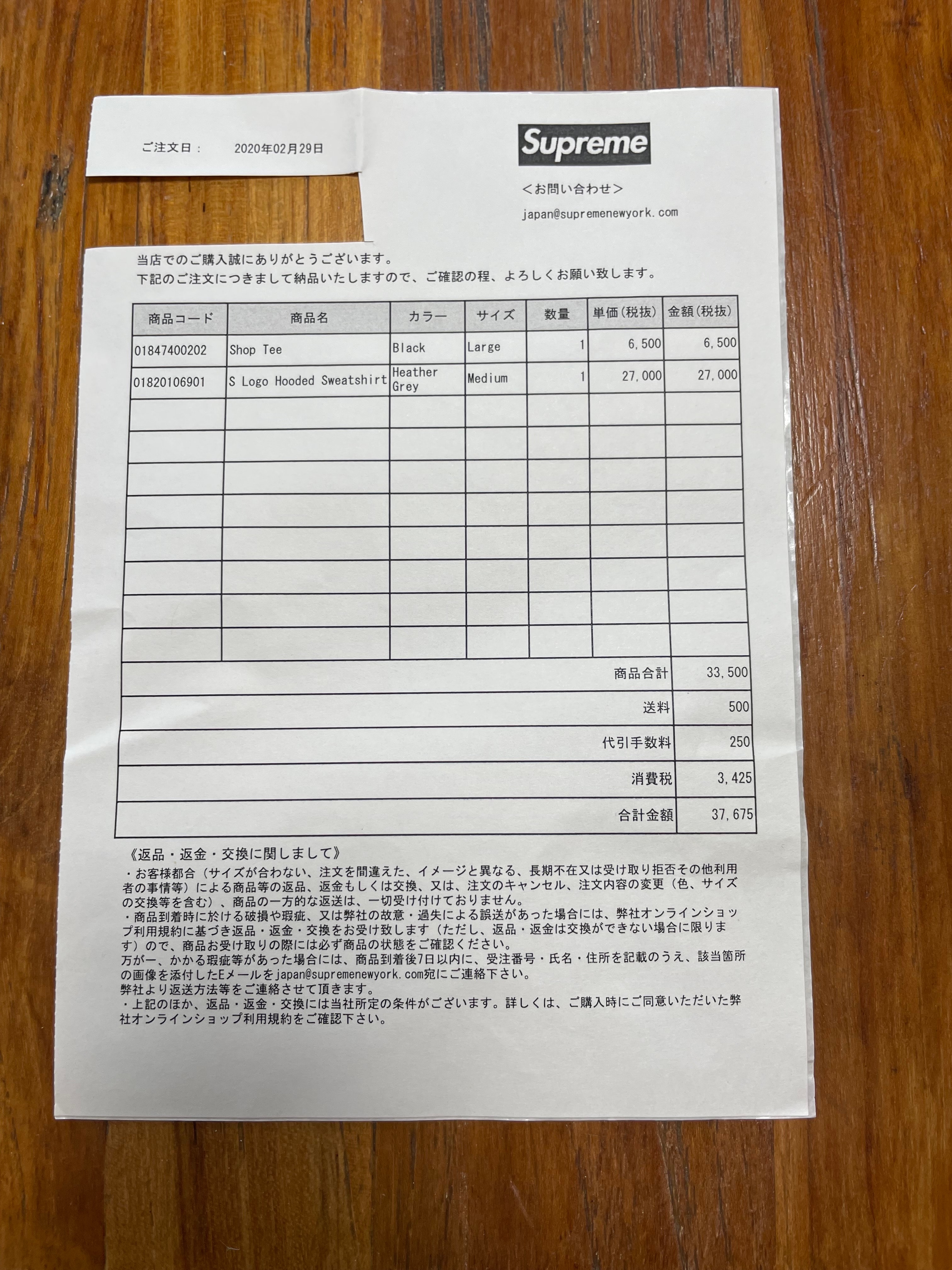 ご注文日： 2020年02月29日

Supreme

＜お問い合わせ＞

japan@supremenewyork.com

当店でのご購入誠にありがとうございます。
下記のご注文につきまして納品いたしますので、ご確認の程、よろしくお願い致します。

| 商品コード | 商品名 | カラー | サイズ | 数量 | 単価(税抜) | 金額(税抜) |
|---|---|---|---|---|---|---|
| 01847400202 | Shop Tee | Black | Large | 1 | 6,500 | 6,500 |
| 01820106901 | S Logo Hooded Sweatshirt | Heather Grey | Medium | 1 | 27,000 | 27,000 |
| | | | | | | |
| | | | | | | |
| | | | | | | |
| | | | | | | |
| | | | | | | |
| | | | | | | |
| | | | | | | |
| | | | | | | |

商品合計 33,500
送料 500
代引手数料 250
消費税 3,425
合計金額 37,675

《返品・返金・交換に関しまして》
・お客様都合（サイズが合わない、注文を間違えた、イメージと異なる、長期不在又は受け取り拒否その他利用者の事情等）による商品等の返品、返金もしくは交換、又は、注文のキャンセル、注文内容の変更（色、サイズの交換等を含む）、商品の一方的な返送は、一切受け付けておりません。
・商品到着時に於ける破損や瑕疵、又は弊社の故意・過失による誤送があった場合には、弊社オンラインショップ利用規約に基づき返品・返金・交換をお受け致します（ただし、返品・返金は交換ができない場合に限ります）ので、商品お受け取りの際には必ず商品の状態をご確認ください。
万が一、かかる瑕疵等があった場合には、商品到着後7日以内に、受注番号・氏名・住所を記載のうえ、該当箇所の画像を添付したEメールをjapan@supremenewyork.com宛にご連絡下さい。
弊社より返送方法等をご連絡させて頂きます。
・上記のほか、返品・返金・交換には当社所定の条件がございます。詳しくは、ご購入時にご同意いただいた弊社オンラインショップ利用規約をご確認下さい。